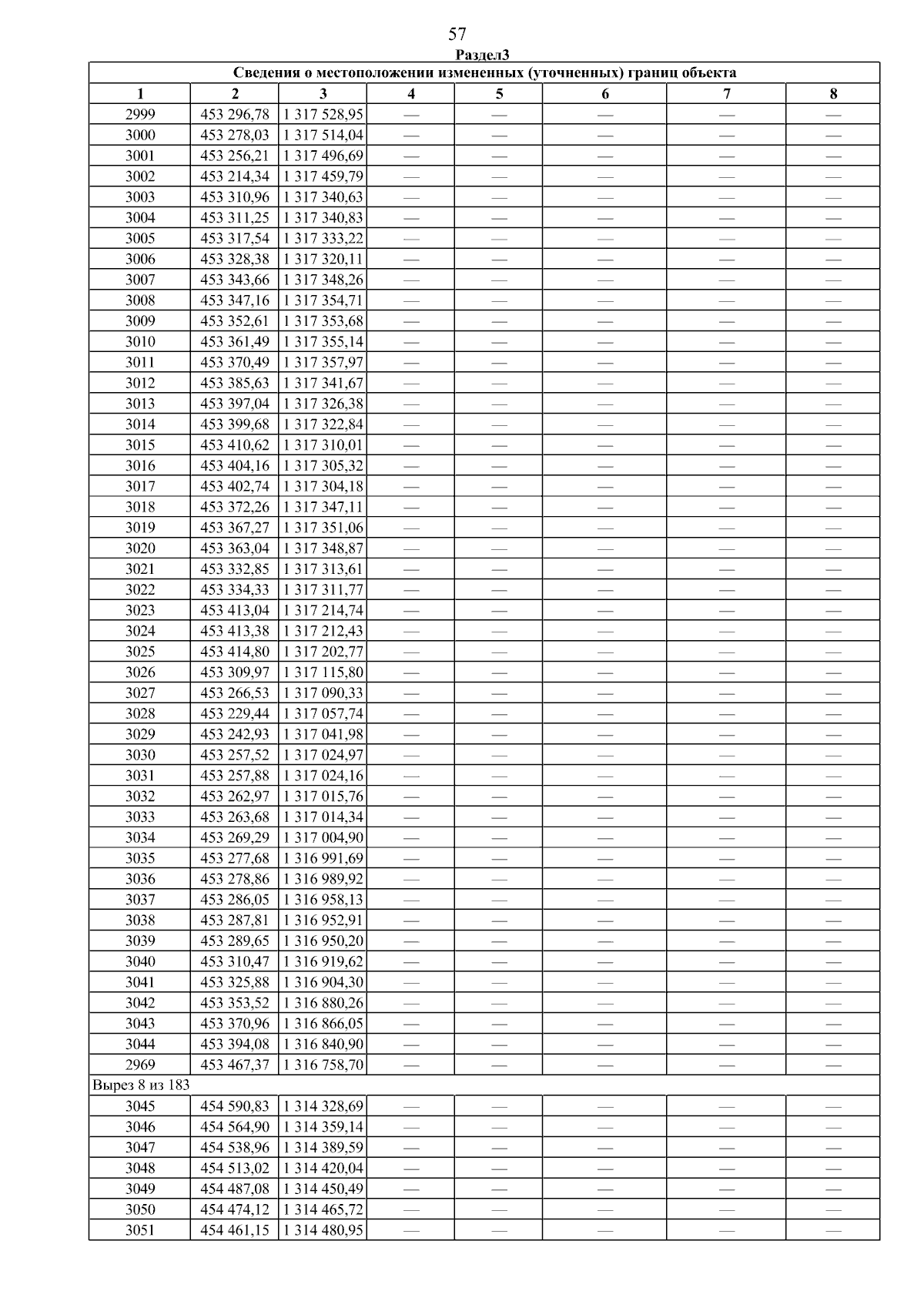 57

Раздел3

| Сведения о местоположении измененных (уточненных) границ объекта | | | | | | | |
|---|---|---|---|---|---|---|---|
| 1 | 2 | 3 | 4 | 5 | 6 | 7 | 8 |
| 2999 | 453 296,78 | 1 317 528,95 | — | — | — | — | — |
| 3000 | 453 278,03 | 1 317 514,04 | — | — | — | — | — |
| 3001 | 453 256,21 | 1 317 496,69 | — | — | — | — | — |
| 3002 | 453 214,34 | 1 317 459,79 | — | — | — | — | — |
| 3003 | 453 310,96 | 1 317 340,63 | — | — | — | — | — |
| 3004 | 453 311,25 | 1 317 340,83 | — | — | — | — | — |
| 3005 | 453 317,54 | 1 317 333,22 | — | — | — | — | — |
| 3006 | 453 328,38 | 1 317 320,11 | — | — | — | — | — |
| 3007 | 453 343,66 | 1 317 348,26 | — | — | — | — | — |
| 3008 | 453 347,16 | 1 317 354,71 | — | — | — | — | — |
| 3009 | 453 352,61 | 1 317 353,68 | — | — | — | — | — |
| 3010 | 453 361,49 | 1 317 355,14 | — | — | — | — | — |
| 3011 | 453 370,49 | 1 317 357,97 | — | — | — | — | — |
| 3012 | 453 385,63 | 1 317 341,67 | — | — | — | — | — |
| 3013 | 453 397,04 | 1 317 326,38 | — | — | — | — | — |
| 3014 | 453 399,68 | 1 317 322,84 | — | — | — | — | — |
| 3015 | 453 410,62 | 1 317 310,01 | — | — | — | — | — |
| 3016 | 453 404,16 | 1 317 305,32 | — | — | — | — | — |
| 3017 | 453 402,74 | 1 317 304,18 | — | — | — | — | — |
| 3018 | 453 372,26 | 1 317 347,11 | — | — | — | — | — |
| 3019 | 453 367,27 | 1 317 351,06 | — | — | — | — | — |
| 3020 | 453 363,04 | 1 317 348,87 | — | — | — | — | — |
| 3021 | 453 332,85 | 1 317 313,61 | — | — | — | — | — |
| 3022 | 453 334,33 | 1 317 311,77 | — | — | — | — | — |
| 3023 | 453 413,04 | 1 317 214,74 | — | — | — | — | — |
| 3024 | 453 413,38 | 1 317 212,43 | — | — | — | — | — |
| 3025 | 453 414,80 | 1 317 202,77 | — | — | — | — | — |
| 3026 | 453 309,97 | 1 317 115,80 | — | — | — | — | — |
| 3027 | 453 266,53 | 1 317 090,33 | — | — | — | — | — |
| 3028 | 453 229,44 | 1 317 057,74 | — | — | — | — | — |
| 3029 | 453 242,93 | 1 317 041,98 | — | — | — | — | — |
| 3030 | 453 257,52 | 1 317 024,97 | — | — | — | — | — |
| 3031 | 453 257,88 | 1 317 024,16 | — | — | — | — | — |
| 3032 | 453 262,97 | 1 317 015,76 | — | — | — | — | — |
| 3033 | 453 263,68 | 1 317 014,34 | — | — | — | — | — |
| 3034 | 453 269,29 | 1 317 004,90 | — | — | — | — | — |
| 3035 | 453 277,68 | 1 316 991,69 | — | — | — | — | — |
| 3036 | 453 278,86 | 1 316 989,92 | — | — | — | — | — |
| 3037 | 453 286,05 | 1 316 958,13 | — | — | — | — | — |
| 3038 | 453 287,81 | 1 316 952,91 | — | — | — | — | — |
| 3039 | 453 289,65 | 1 316 950,20 | — | — | — | — | — |
| 3040 | 453 310,47 | 1 316 919,62 | — | — | — | — | — |
| 3041 | 453 325,88 | 1 316 904,30 | — | — | — | — | — |
| 3042 | 453 353,52 | 1 316 880,26 | — | — | — | — | — |
| 3043 | 453 370,96 | 1 316 866,05 | — | — | — | — | — |
| 3044 | 453 394,08 | 1 316 840,90 | — | — | — | — | — |
| 2969 | 453 467,37 | 1 316 758,70 | — | — | — | — | — |
| Вырез 8 из 183 | | | | | | | |
| 3045 | 454 590,83 | 1 314 328,69 | — | — | — | — | — |
| 3046 | 454 564,90 | 1 314 359,14 | — | — | — | — | — |
| 3047 | 454 538,96 | 1 314 389,59 | — | — | — | — | — |
| 3048 | 454 513,02 | 1 314 420,04 | — | — | — | — | — |
| 3049 | 454 487,08 | 1 314 450,49 | — | — | — | — | — |
| 3050 | 454 474,12 | 1 314 465,72 | — | — | — | — | — |
| 3051 | 454 461,15 | 1 314 480,95 | — | — | — | — | — |